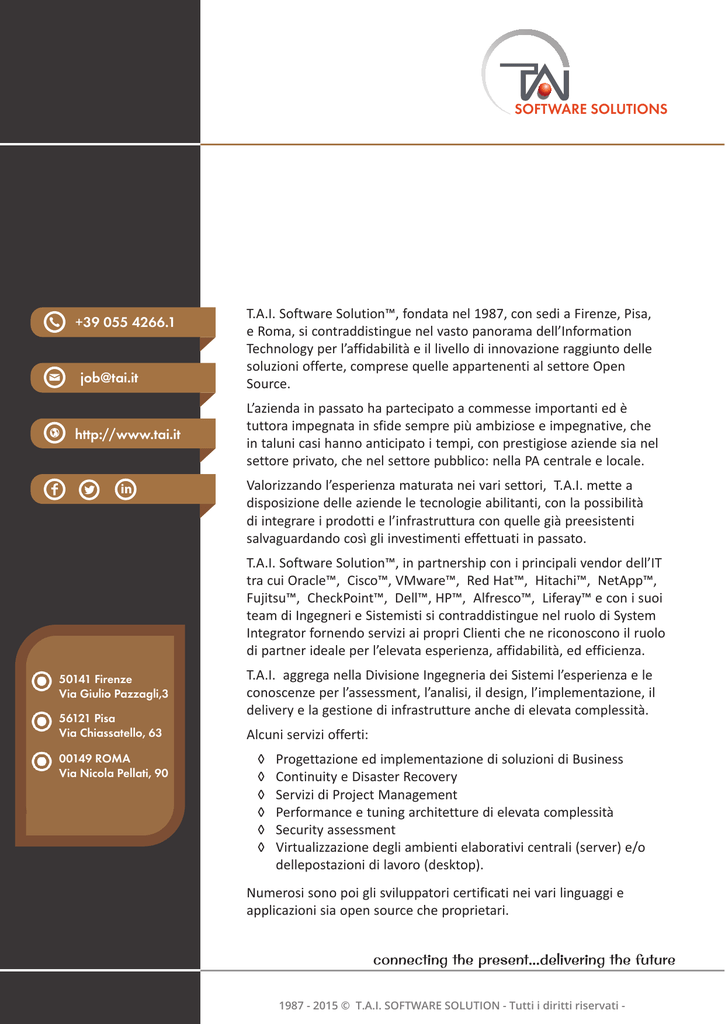 TAI
SOFTWARE SOLUTIONS

+39 055 4266.1

job@tai.it

http://www.tai.it

50141 Firenze
Via Giulio Pazzagli,3

56121 Pisa
Via Chiassatello, 63

00149 ROMA
Via Nicola Pellati, 90

T.A.I. Software Solution™, fondata nel 1987, con sedi a Firenze, Pisa, e Roma, si contraddistingue nel vasto panorama dell'Information Technology per l'affidabilità e il livello di innovazione raggiunto delle soluzioni offerte, comprese quelle appartenenti al settore Open Source.

L'azienda in passato ha partecipato a commesse importanti ed è tuttora impegnata in sfide sempre più ambiziose e impegnative, che in taluni casi hanno anticipato i tempi, con prestigiose aziende sia nel settore privato, che nel settore pubblico: nella PA centrale e locale.

Valorizzando l'esperienza maturata nei vari settori, T.A.I. mette a disposizione delle aziende le tecnologie abilitanti, con la possibilità di integrare i prodotti e l'infrastruttura con quelle già preesistenti salvaguardando così gli investimenti effettuati in passato.

T.A.I. Software Solution™, in partnership con i principali vendor dell'IT tra cui Oracle™, Cisco™, VMware™, Red Hat™, Hitachi™, NetApp™, Fujitsu™, CheckPoint™, Dell™, HP™, Alfresco™, Liferay™ e con i suoi team di Ingegneri e Sistemisti si contraddistingue nel ruolo di System Integrator fornendo servizi ai propri Clienti che ne riconoscono il ruolo di partner ideale per l'elevata esperienza, affidabilità, ed efficienza.

T.A.I. aggrega nella Divisione Ingegneria dei Sistemi l'esperienza e le conoscenze per l'assessment, l'analisi, il design, l'implementazione, il delivery e la gestione di infrastrutture anche di elevata complessità.

Alcuni servizi offerti:
◊ Progettazione ed implementazione di soluzioni di Business
◊ Continuity e Disaster Recovery
◊ Servizi di Project Management
◊ Performance e tuning architetture di elevata complessità
◊ Security assessment
◊ Virtualizzazione degli ambienti elaborativi centrali (server) e/o dellepostazioni di lavoro (desktop).

Numerosi sono poi gli sviluppatori certificati nei vari linguaggi e applicazioni sia open source che proprietari.

connecting the present...delivering the future

1987 - 2015 © T.A.I. SOFTWARE SOLUTION - Tutti i diritti riservati -